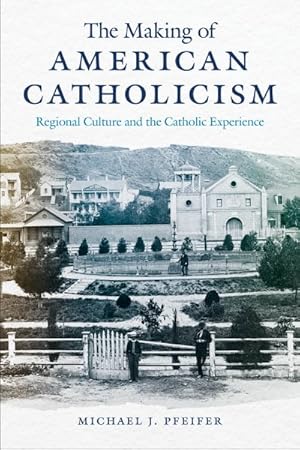 The Making of
AMERICAN
CATHOLICISM

Regional Culture and the Catholic Experience

MICHAEL J. PFEIFER